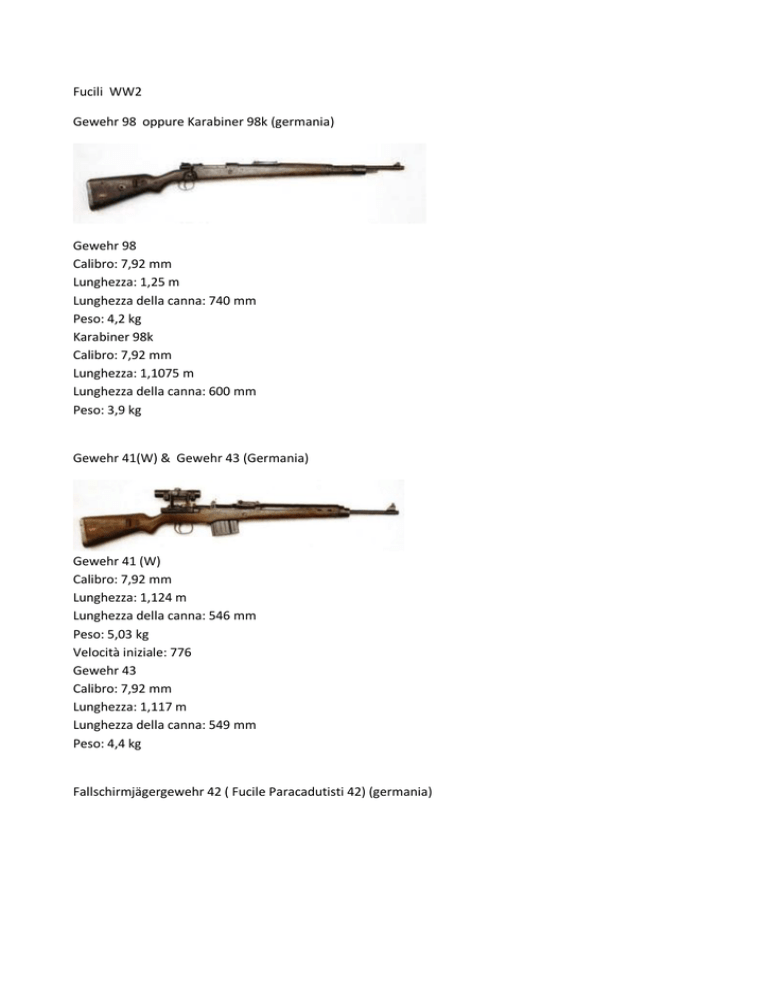 Fucili WW2

Gewehr 98 oppure Karabiner 98k (germania)

Gewehr 98
Calibro: 7,92 mm
Lunghezza: 1,25 m
Lunghezza della canna: 740 mm
Peso: 4,2 kg
Karabiner 98k
Calibro: 7,92 mm
Lunghezza: 1,1075 m
Lunghezza della canna: 600 mm
Peso: 3,9 kg

Gewehr 41(W) & Gewehr 43 (Germania)

Gewehr 41 (W)
Calibro: 7,92 mm
Lunghezza: 1,124 m
Lunghezza della canna: 546 mm
Peso: 5,03 kg
Velocità iniziale: 776
Gewehr 43
Calibro: 7,92 mm
Lunghezza: 1,117 m
Lunghezza della canna: 549 mm
Peso: 4,4 kg

Fallschirmjägergewehr 42 ( Fucile Paracadutisti 42) (germania)